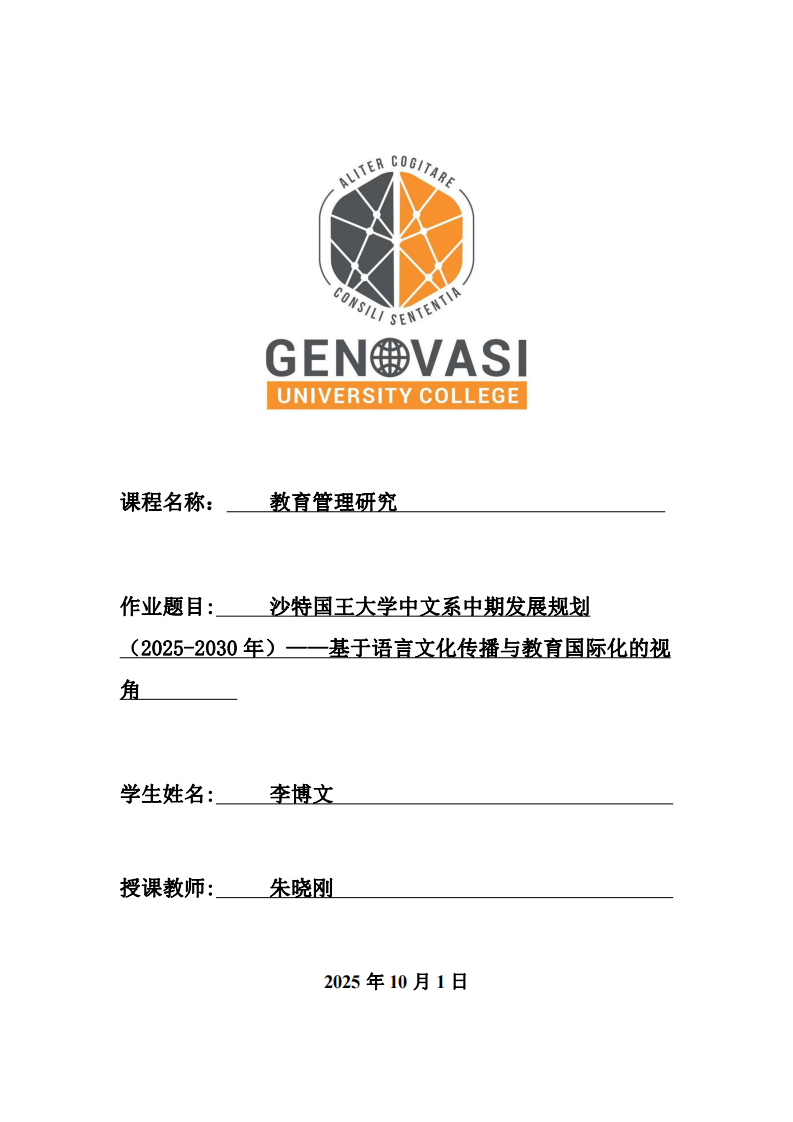 ALITER COGITARE
CONSILI SENTENTIA
GENOVASI
UNIVERSITY COLLEGE

课程名称： 教育管理研究

作业题目: 沙特国王大学中文系中期发展规划（2025-2030 年）——基于语言文化传播与教育国际化的视角

学生姓名: 李博文

授课教师: 朱晓刚

2025 年 10 月 1 日